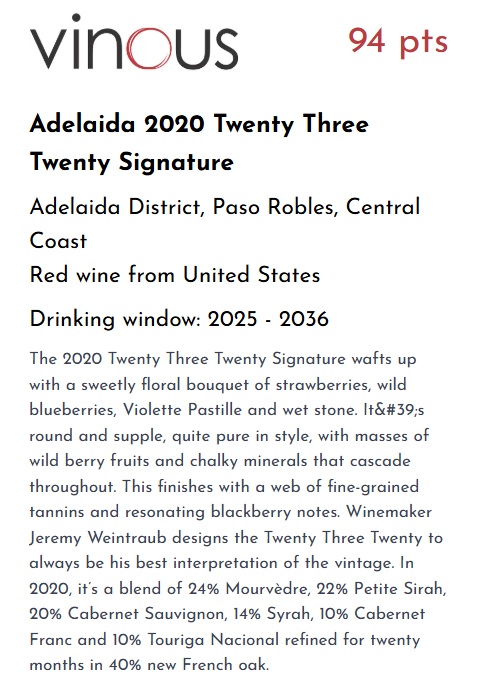 vinous

94 pts

Adelaida 2020 Twenty Three Twenty Signature

Adelaida District, Paso Robles, Central Coast
Red wine from United States

Drinking window: 2025 - 2036

The 2020 Twenty Three Twenty Signature wafts up with a sweetly floral bouquet of strawberries, wild blueberries, Violette Pastille and wet stone. It&#39;s round and supple, quite pure in style, with masses of wild berry fruits and chalky minerals that cascade throughout. This finishes with a web of fine-grained tannins and resonating blackberry notes. Winemaker Jeremy Weintraub designs the Twenty Three Twenty to always be his best interpretation of the vintage. In 2020, it's a blend of 24% Mourvèdre, 22% Petite Sirah, 20% Cabernet Sauvignon, 14% Syrah, 10% Cabernet Franc and 10% Touriga Nacional refined for twenty months in 40% new French oak.